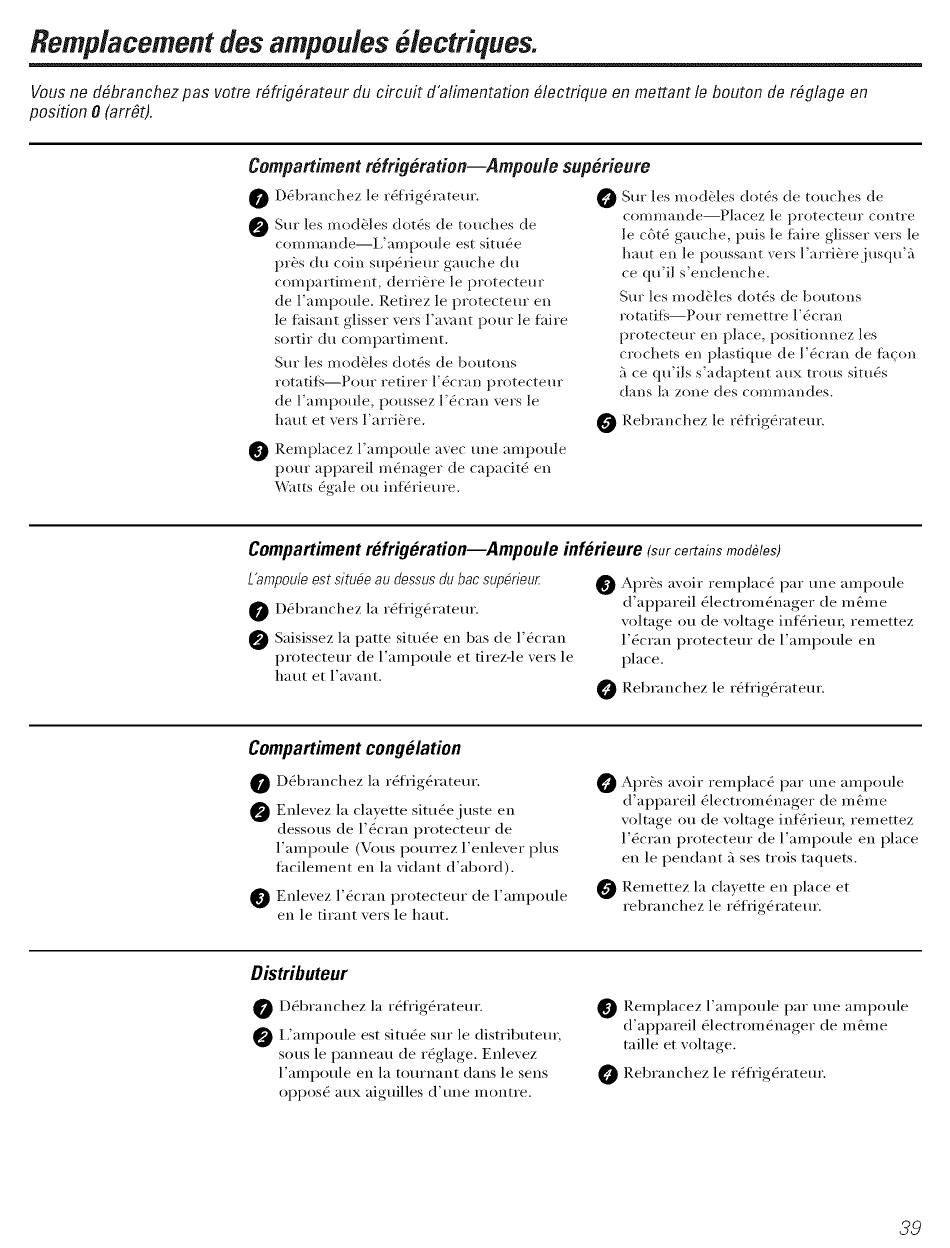 Remplacement des ampoules électriques.

Vous ne débranchez pas votre réfrigérateur du circuit d'alimentation électrique en mettant le bouton de réglage en position 0 (arrêt).

Compartiment réfrigération—Ampoule supérieure

1 Débranchez le réfrigérateur.

2 Sur les modèles dotés de touches de commande—L'ampoule est située près du coin supérieur gauche du compartiment, derrière le protecteur de l'ampoule. Retirez le protecteur en le faisant glisser vers l'avant pour le faire sortir du compartiment.

Sur les modèles dotés de boutons rotatifs—Pour retirer l'écran protecteur de l'ampoule, poussez l'écran vers le haut et vers l'arrière.

3 Remplacez l'ampoule avec une ampoule pour appareil ménager de capacité en Watts égale ou inférieure.

4 Sur les modèles dotés de touches de commande—Placez le protecteur contre le côté gauche, puis le faire glisser vers le haut en le poussant vers l'arrière jusqu'à ce qu'il s'enclenche.

Sur les modèles dotés de boutons rotatifs—Pour remettre l'écran protecteur en place, positionnez les crochets en plastique de l'écran de façon à ce qu'ils s'adaptent aux trous situés dans la zone des commandes.

5 Rebranchez le réfrigérateur.

Compartiment réfrigération—Ampoule inférieure (sur certains modèles)

L'ampoule est située au dessus du bac supérieur.

1 Débranchez la réfrigérateur.

2 Saisissez la patte située en bas de l'écran protecteur de l'ampoule et tirez-le vers le haut et l'avant.

3 Après avoir remplacé par une ampoule d'appareil électroménager de même voltage ou de voltage inférieur, remettez l'écran protecteur de l'ampoule en place.

4 Rebranchez le réfrigérateur.

Compartiment congélation

1 Débranchez la réfrigérateur.

2 Enlevez la clayette située juste en dessous de l'écran protecteur de l'ampoule (Vous pourrez l'enlever plus facilement en la vidant d'abord).

3 Enlevez l'écran protecteur de l'ampoule en le tirant vers le haut.

4 Après avoir remplacé par une ampoule d'appareil électroménager de même voltage ou de voltage inférieur, remettez l'écran protecteur de l'ampoule en place en le pendant à ses trois taquets.

5 Remettez la clayette en place et rebranchez le réfrigérateur.

Distributeur

1 Débranchez la réfrigérateur.

2 L'ampoule est située sur le distributeur, sous le panneau de réglage. Enlevez l'ampoule en la tournant dans le sens opposé aux aiguilles d'une montre.

3 Remplacez l'ampoule par une ampoule d'appareil électroménager de même taille et voltage.

4 Rebranchez le réfrigérateur.

39